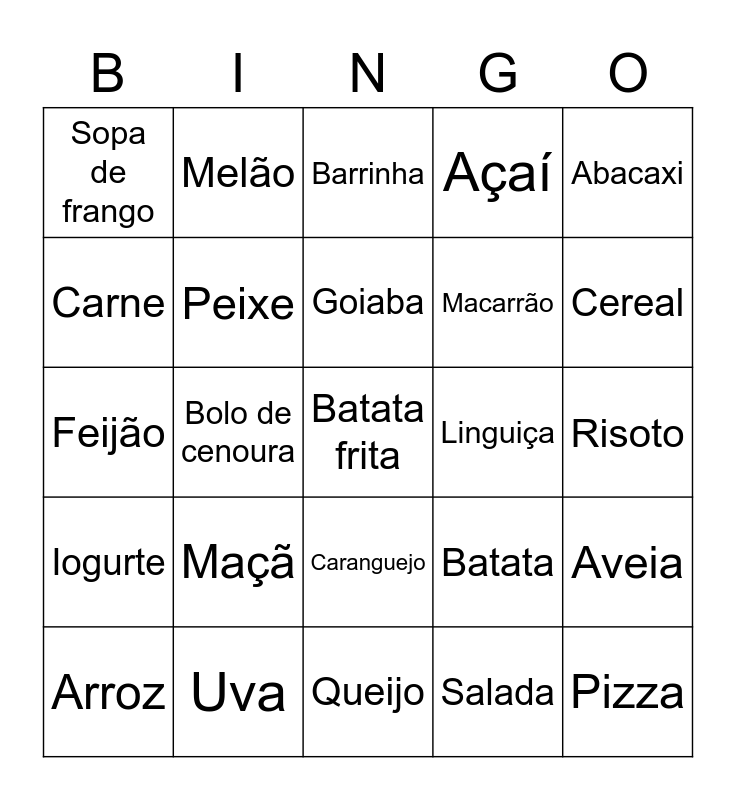 | B | I | N | G | O |
|---|---|---|---|---|
| Sopa de frango | Melão | Barrinha | Açaí | Abacaxi |
| Carne | Peixe | Goiaba | Macarrão | Cereal |
| Feijão | Bolo de cenoura | Batata frita | Linguiça | Risoto |
| Iogurte | Maçã | Caranguejo | Batata | Aveia |
| Arroz | Uva | Queijo | Salada | Pizza |